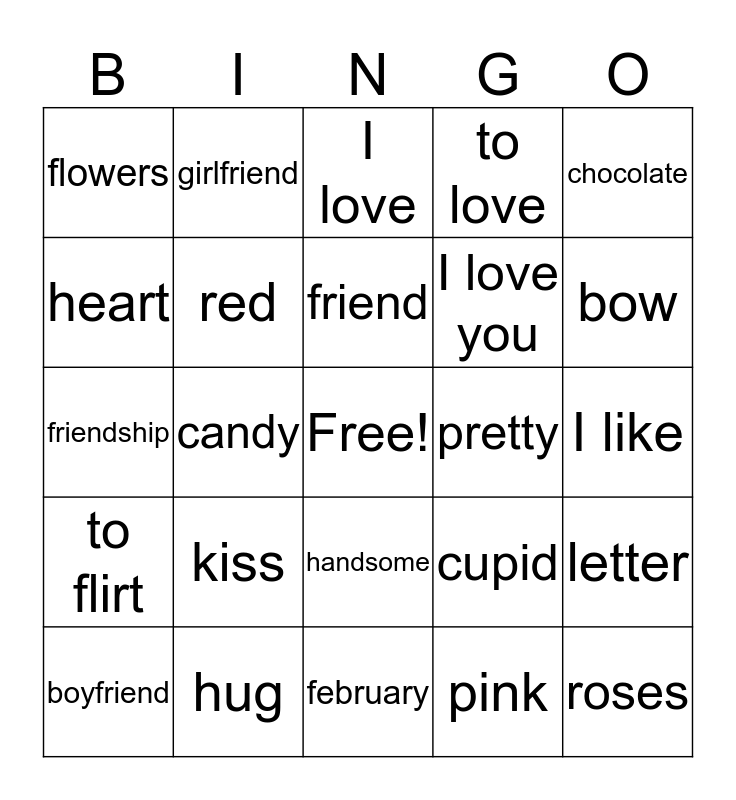 | B | I | N | G | O |
|---|---|---|---|---|
| flowers | girlfriend | I love | to love | chocolate |
| heart | red | friend | I love you | bow |
| friendship | candy | Free! | pretty | I like |
| to flirt | kiss | handsome | cupid | letter |
| boyfriend | hug | february | pink | roses |